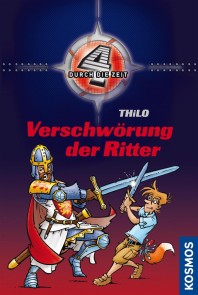 4
DURCH DIE ZEIT

THiLO

Verschwörung der Ritter

KOSMOS